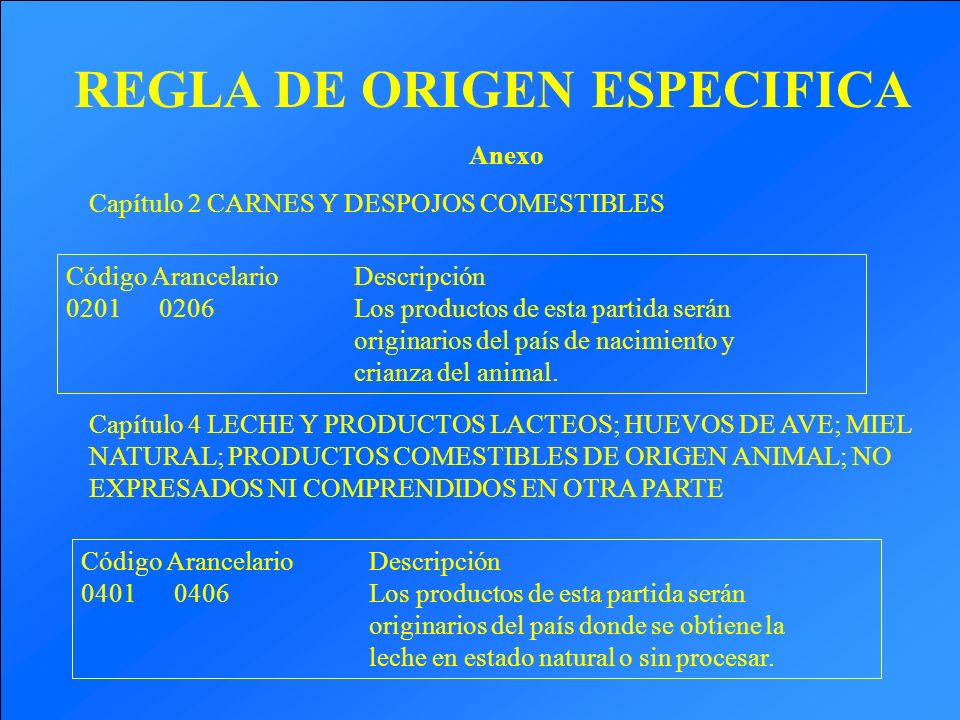 REGLA DE ORIGEN ESPECIFICA

Anexo

Capítulo 2 CARNES Y DESPOJOS COMESTIBLES

| Código Arancelario | Descripción |
|---|---|
| 0201 0206 | Los productos de esta partida serán originarios del país de nacimiento y crianza del animal. |

Capítulo 4 LECHE Y PRODUCTOS LACTEOS; HUEVOS DE AVE; MIEL NATURAL; PRODUCTOS COMESTIBLES DE ORIGEN ANIMAL; NO EXPRESADOS NI COMPRENDIDOS EN OTRA PARTE

| Código Arancelario | Descripción |
|---|---|
| 0401 0406 | Los productos de esta partida serán originarios del país donde se obtiene la leche en estado natural o sin procesar. |